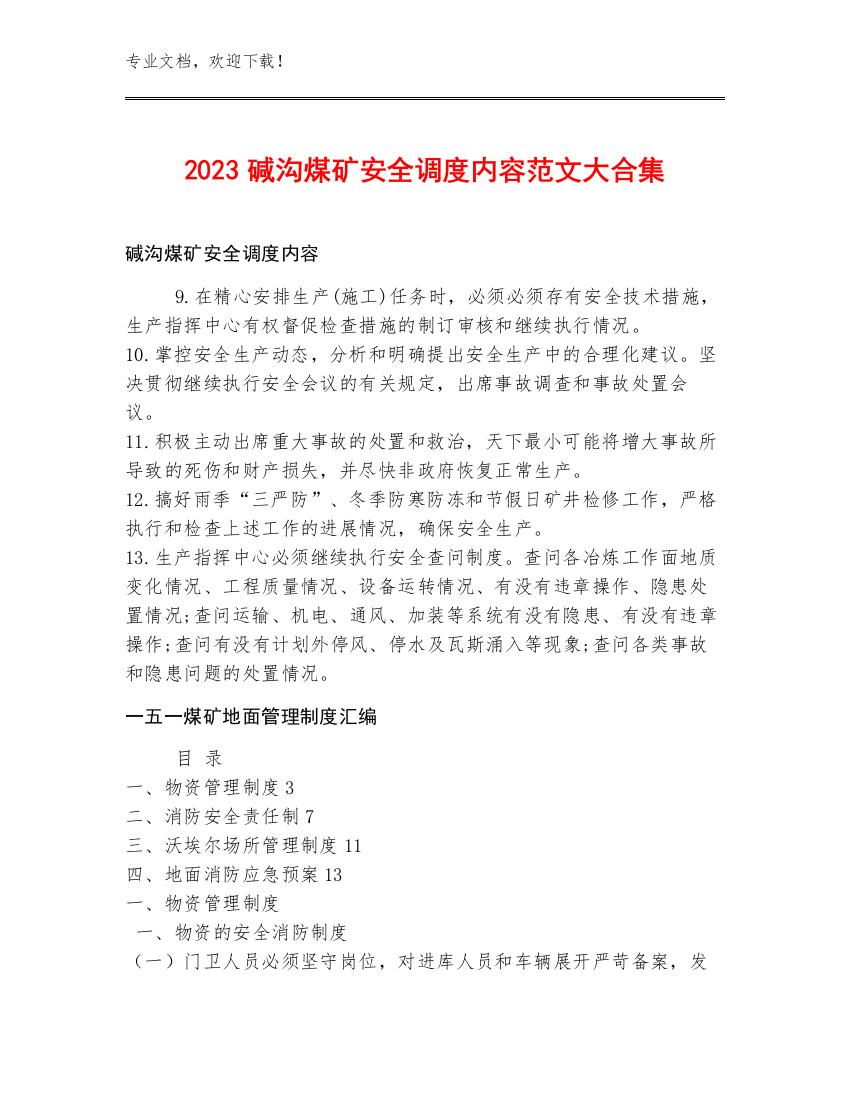 专业文档，欢迎下载！

2023 碱沟煤矿安全调度内容范文大合集

碱沟煤矿安全调度内容

9.在精心安排生产(施工)任务时，必须必须存有安全技术措施，生产指挥中心有权督促检查措施的制订审核和继续执行情况。
10.掌控安全生产动态，分析和明确提出安全生产中的合理化建议。坚决贯彻继续执行安全会议的有关规定，出席事故调查和事故处置会议。
11.积极主动出席重大事故的处置和救治，天下最小可能将增大事故所导致的死伤和财产损失，并尽快非政府恢复正常生产。
12.搞好雨季“三严防”、冬季防寒防冻和节假日矿井检修工作，严格执行和检查上述工作的进展情况，确保安全生产。
13.生产指挥中心必须继续执行安全查问制度。查问各冶炼工作面地质变化情况、工程质量情况、设备运转情况、有没有违章操作、隐患处置情况;查问运输、机电、通风、加装等系统有没有隐患、有没有违章操作;查问有没有计划外停风、停水及瓦斯涌入等现象;查问各类事故和隐患问题的处置情况。

一五一煤矿地面管理制度汇编

目 录
一、物资管理制度 3
二、消防安全责任制 7
三、沃埃尔场所管理制度 11
四、地面消防应急预案 13
一、物资管理制度
一、物资的安全消防制度
（一）门卫人员必须坚守岗位，对进库人员和车辆展开严苛备案，发